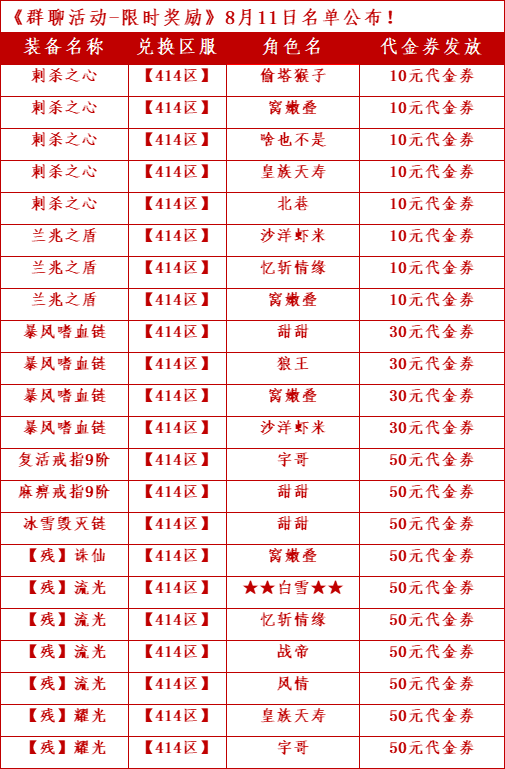 《群聊活动-限时奖励》8月11日名单公布！

| 装备名称 | 兑换区服 | 角色名 | 代金券发放 |
|---|---|---|---|
| 刺杀之心 | 【414区】 | 偷塔猴子 | 10元代金券 |
| 刺杀之心 | 【414区】 | 窝嫩叠 | 10元代金券 |
| 刺杀之心 | 【414区】 | 啥也不是 | 10元代金券 |
| 刺杀之心 | 【414区】 | 皇族天寿 | 10元代金券 |
| 刺杀之心 | 【414区】 | 北巷 | 10元代金券 |
| 兰兆之盾 | 【414区】 | 沙洋虾米 | 10元代金券 |
| 兰兆之盾 | 【414区】 | 忆斩情缘 | 10元代金券 |
| 兰兆之盾 | 【414区】 | 窝嫩叠 | 10元代金券 |
| 暴风嗜血链 | 【414区】 | 甜甜 | 30元代金券 |
| 暴风嗜血链 | 【414区】 | 狼王 | 30元代金券 |
| 暴风嗜血链 | 【414区】 | 窝嫩叠 | 30元代金券 |
| 暴风嗜血链 | 【414区】 | 沙洋虾米 | 30元代金券 |
| 复活戒指9阶 | 【414区】 | 宇哥 | 50元代金券 |
| 麻痹戒指9阶 | 【414区】 | 甜甜 | 50元代金券 |
| 冰雪毁灭链 | 【414区】 | 甜甜 | 50元代金券 |
| 【残】诛仙 | 【414区】 | 窝嫩叠 | 50元代金券 |
| 【残】流光 | 【414区】 | ★★白雪★★ | 50元代金券 |
| 【残】流光 | 【414区】 | 忆斩情缘 | 50元代金券 |
| 【残】流光 | 【414区】 | 战帝 | 50元代金券 |
| 【残】流光 | 【414区】 | 风情 | 50元代金券 |
| 【残】耀光 | 【414区】 | 皇族天寿 | 50元代金券 |
| 【残】耀光 | 【414区】 | 宇哥 | 50元代金券 |